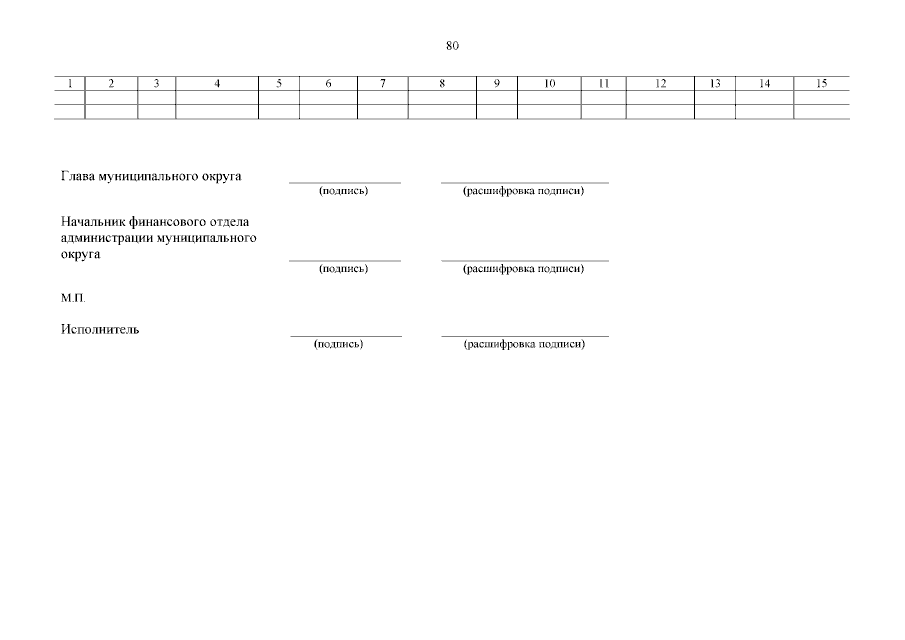 80

| 1 | 2 | 3 | 4 | 5 | 6 | 7 | 8 | 9 | 10 | 11 | 12 | 13 | 14 | 15 |
|---|---|---|---|---|---|---|---|---|---|---|---|---|---|---|
| | | | | | | | | | | | | | | |
| | | | | | | | | | | | | | | |

Глава муниципального округа
(подпись) (расшифровка подписи)

Начальник финансового отдела администрации муниципального округа
(подпись) (расшифровка подписи)

М.П.

Исполнитель
(подпись) (расшифровка подписи)